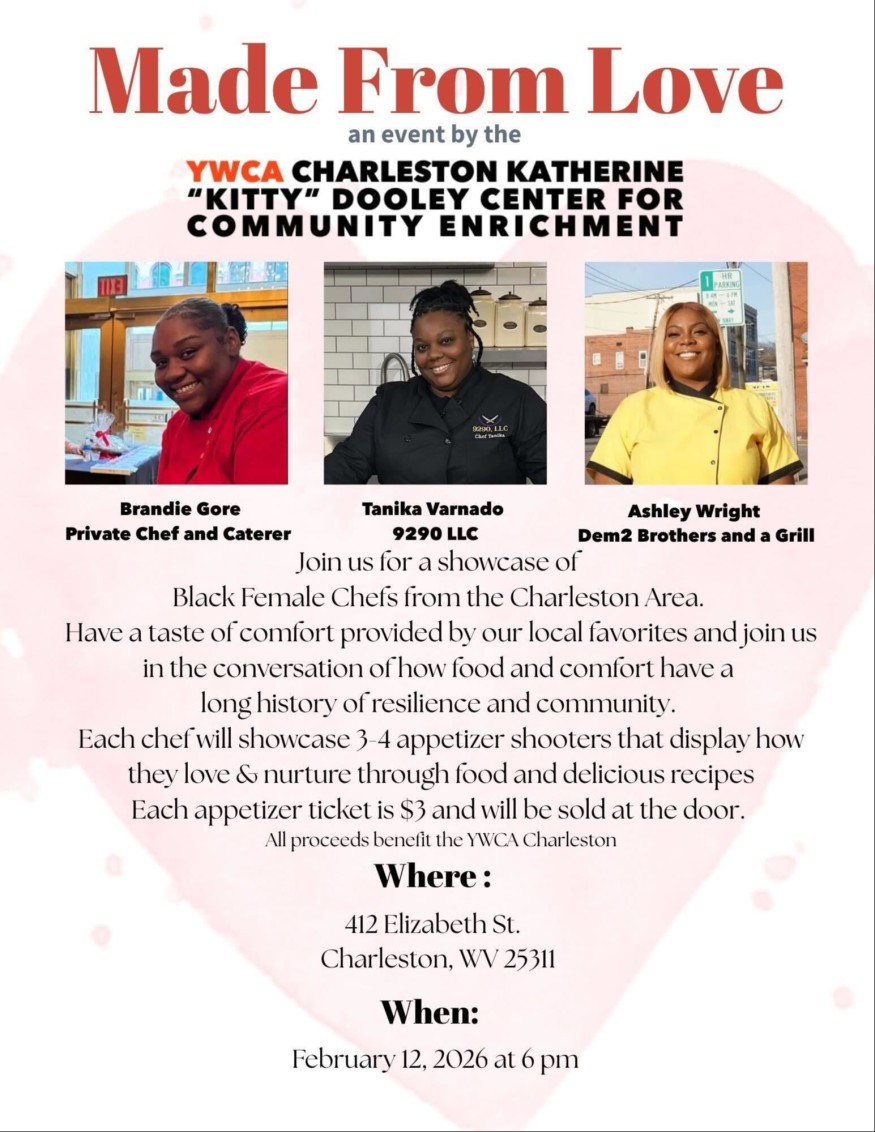 Made From Love

an event by the

YWCA CHARLESTON KATHERINE "KITTY" DOOLEY CENTER FOR COMMUNITY ENRICHMENT

Brandie Gore
Private Chef and Caterer

Tanika Varnado
9290 LLC

Ashley Wright
Dem2 Brothers and a Grill

Join us for a showcase of Black Female Chefs from the Charleston Area. Have a taste of comfort provided by our local favorites and join us in the conversation of how food and comfort have a long history of resilience and community. Each chef will showcase 3-4 appetizer shooters that display how they love & nurture through food and delicious recipes Each appetizer ticket is $3 and will be sold at the door.

All proceeds benefit the YWCA Charleston

Where :

412 Elizabeth St.
Charleston, WV 25311

When:

February 12, 2026 at 6 pm